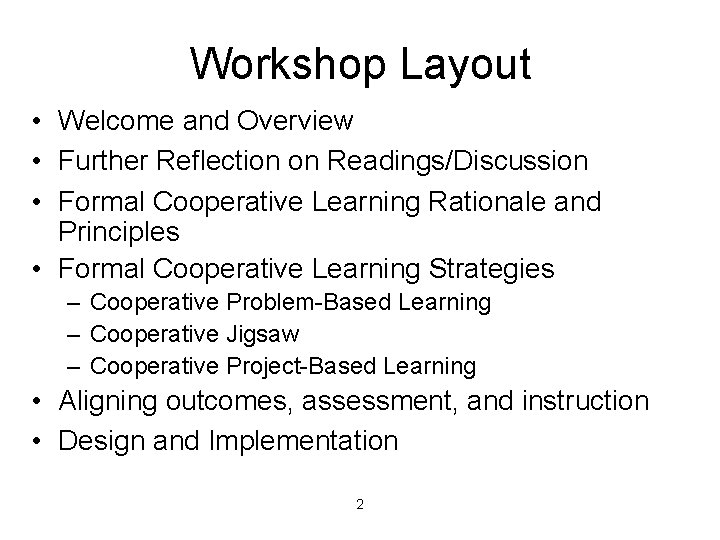 Workshop Layout

• Welcome and Overview
• Further Reflection on Readings/Discussion
• Formal Cooperative Learning Rationale and Principles
• Formal Cooperative Learning Strategies
– Cooperative Problem-Based Learning
– Cooperative Jigsaw
– Cooperative Project-Based Learning
• Aligning outcomes, assessment, and instruction
• Design and Implementation

2